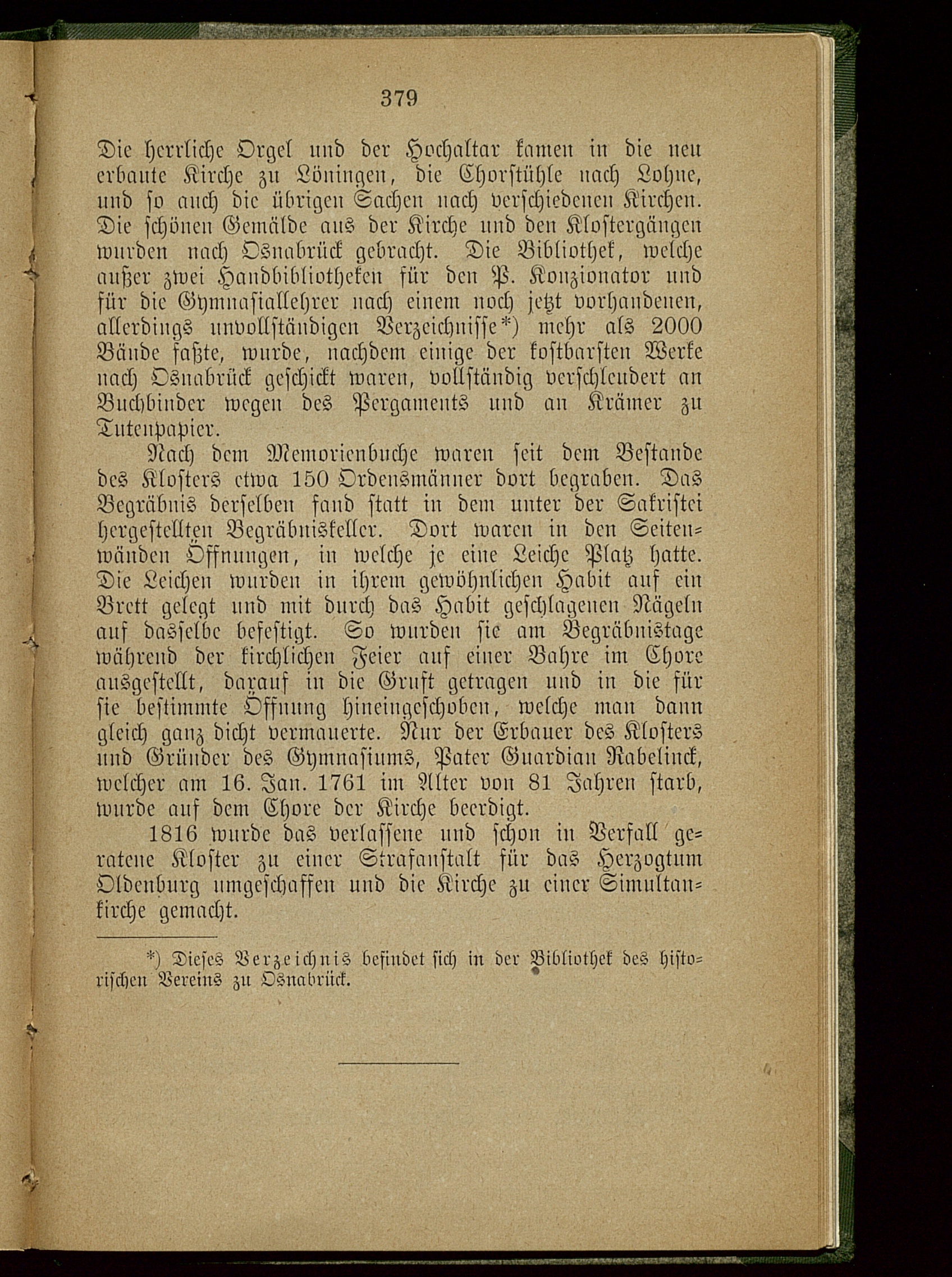 379

Die herrliche Orgel und der Hochaltar kamen in die neu erbaute Kirche zu Löningen, die Chorstühle nach Lohne, und so auch die übrigen Sachen nach verschiedenen Kirchen. Die schönen Gemälde aus der Kirche und den Klostergängen wurden nach Osnabrück gebracht. Die Bibliothek, welche außer zwei Handbibliotheken für den P. Konzionator und für die Gymnasiallehrer nach einem noch jetzt vorhandenen, allerdings unvollständigen Verzeichnisse*) mehr als 2000 Bände faßte, wurde, nachdem einige der kostbarsten Werke nach Osnabrück geschickt waren, vollständig verschleudert an Buchbinder wegen des Pergaments und an Krämer zu Tutenpapier.

Nach dem Memorienbuche waren seit dem Bestande des Klosters etwa 150 Ordensmänner dort begraben. Das Begräbnis derselben fand statt in dem unter der Sakristei hergestellten Begräbniskeller. Dort waren in den Seitenwänden Öffnungen, in welche je eine Leiche Platz hatte. Die Leichen wurden in ihrem gewöhnlichen Habit auf ein Brett gelegt und mit durch das Habit geschlagenen Nägeln auf dasselbe befestigt. So wurden sie am Begräbnistage während der kirchlichen Feier auf einer Bahre im Chore ausgestellt, darauf in die Gruft getragen und in die für sie bestimmte Öffnung hineingeschoben, welche man dann gleich ganz dicht vermauerte. Nur der Erbauer des Klosters und Gründer des Gymnasiums, Pater Guardian Rabelinck, welcher am 16. Jan. 1761 im Alter von 81 Jahren starb, wurde auf dem Chore der Kirche beerdigt.

1816 wurde das verlassene und schon in Verfall geratene Kloster zu einer Strafanstalt für das Herzogtum Oldenburg umgeschaffen und die Kirche zu einer Simultankirche gemacht.

*) Dieses Verzeichnis befindet sich in der Bibliothek des historischen Vereins zu Osnabrück.